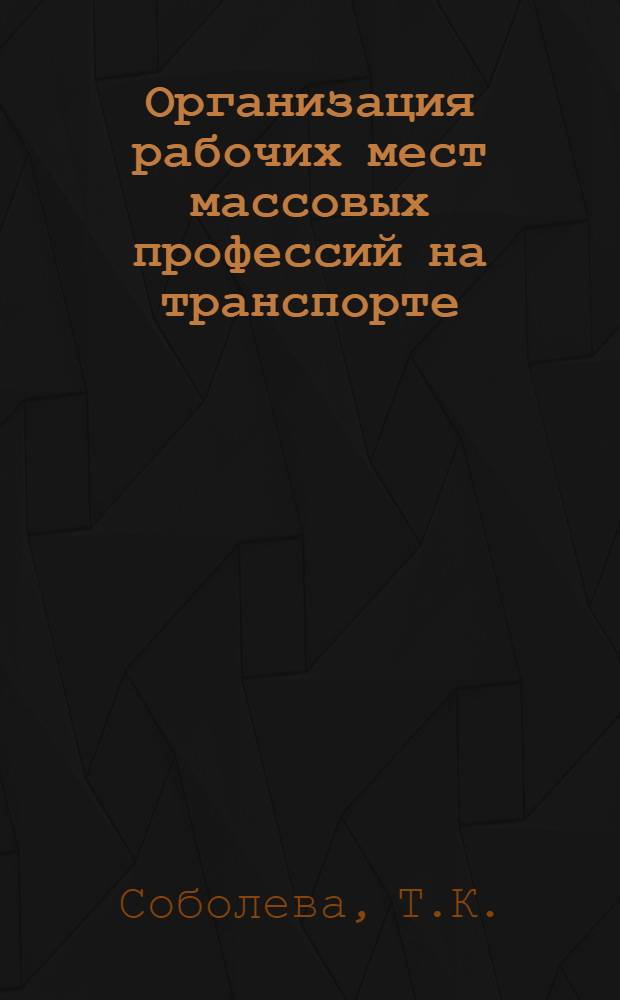 Организация рабочих мест массовых профессий на транспорте

Соболева, Т.К.